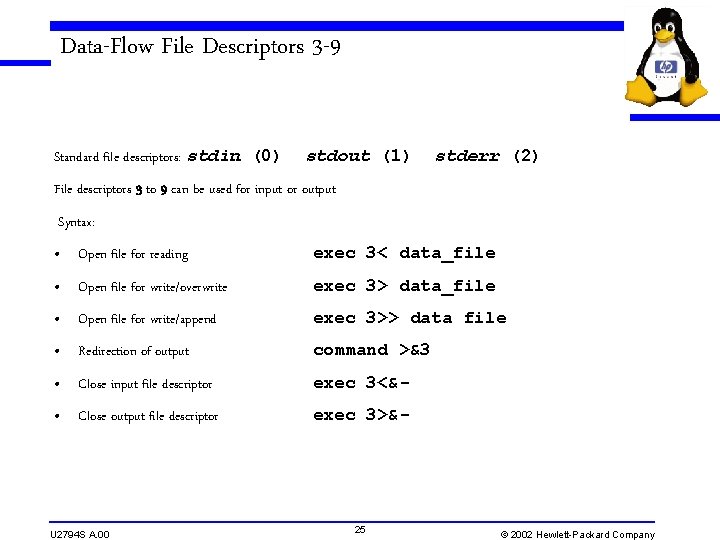 Data-Flow File Descriptors 3-9

Standard file descriptors: stdin (0) stdout (1) stderr (2)

File descriptors 3 to 9 can be used for input or output

Syntax:

• Open file for reading exec 3< data_file
• Open file for write/overwrite exec 3> data_file
• Open file for write/append exec 3>> data file
• Redirection of output command >&3
• Close input file descriptor exec 3<&-
• Close output file descriptor exec 3>&-

U2794S A.00 25 © 2002 Hewlett-Packard Company